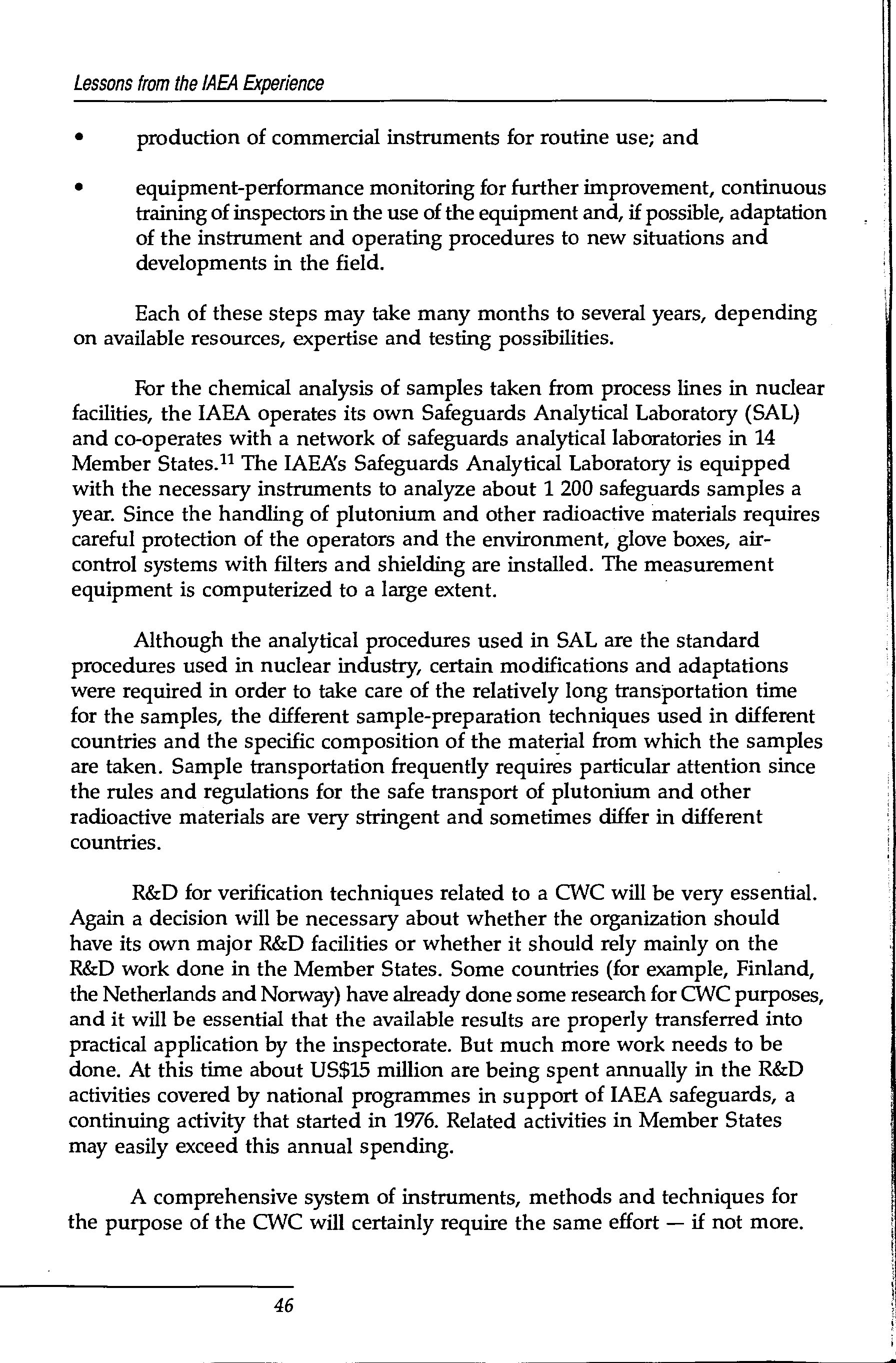 Lessons from the IAEA Experience

• production of commercial instruments for routine use; and

• equipment-performance monitoring for further improvement, continuous training of inspectors in the use of the equipment and, if possible, adaptation of the instrument and operating procedures to new situations and developments in the field.

Each of these steps may take many months to several years, depending on available resources, expertise and testing possibilities.

For the chemical analysis of samples taken from process lines in nuclear facilities, the IAEA operates its own Safeguards Analytical Laboratory (SAL) and co-operates with a network of safeguards analytical laboratories in 14 Member States.$^{11}$ The IAEA's Safeguards Analytical Laboratory is equipped with the necessary instruments to analyze about 1 200 safeguards samples a year. Since the handling of plutonium and other radioactive materials requires careful protection of the operators and the environment, glove boxes, air-control systems with filters and shielding are installed. The measurement equipment is computerized to a large extent.

Although the analytical procedures used in SAL are the standard procedures used in nuclear industry, certain modifications and adaptations were required in order to take care of the relatively long transportation time for the samples, the different sample-preparation techniques used in different countries and the specific composition of the material from which the samples are taken. Sample transportation frequently requires particular attention since the rules and regulations for the safe transport of plutonium and other radioactive materials are very stringent and sometimes differ in different countries.

R&D for verification techniques related to a CWC will be very essential. Again a decision will be necessary about whether the organization should have its own major R&D facilities or whether it should rely mainly on the R&D work done in the Member States. Some countries (for example, Finland, the Netherlands and Norway) have already done some research for CWC purposes, and it will be essential that the available results are properly transferred into practical application by the inspectorate. But much more work needs to be done. At this time about US$15 million are being spent annually in the R&D activities covered by national programmes in support of IAEA safeguards, a continuing activity that started in 1976. Related activities in Member States may easily exceed this annual spending.

A comprehensive system of instruments, methods and techniques for the purpose of the CWC will certainly require the same effort — if not more.

46